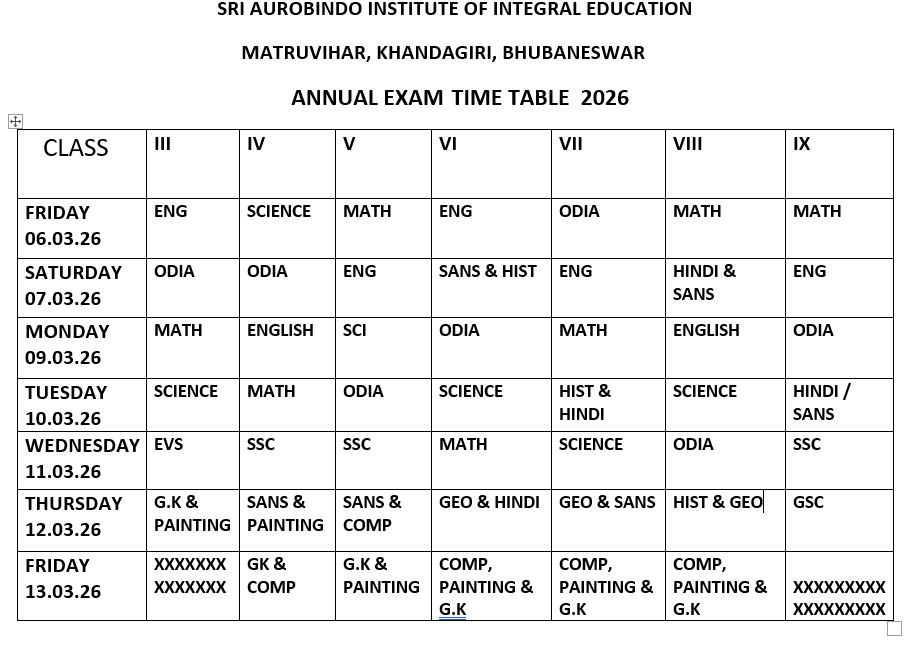 SRI AUROBINDO INSTITUTE OF INTEGRAL EDUCATION

MATRUVIHAR, KHANDAGIRI, BHUBANESWAR

ANNUAL EXAM TIME TABLE 2026

| CLASS | III | IV | V | VI | VII | VIII | IX |
|---|---|---|---|---|---|---|---|
| FRIDAY 06.03.26 | ENG | SCIENCE | MATH | ENG | ODIA | MATH | MATH |
| SATURDAY 07.03.26 | ODIA | ODIA | ENG | SANS & HIST | ENG | HINDI & SANS | ENG |
| MONDAY 09.03.26 | MATH | ENGLISH | SCI | ODIA | MATH | ENGLISH | ODIA |
| TUESDAY 10.03.26 | SCIENCE | MATH | ODIA | SCIENCE | HIST & HINDI | SCIENCE | HINDI / SANS |
| WEDNESDAY 11.03.26 | EVS | SSC | SSC | MATH | SCIENCE | ODIA | SSC |
| THURSDAY 12.03.26 | G.K & PAINTING | SANS & PAINTING | SANS & COMP | GEO & HINDI | GEO & SANS | HIST & GEO | GSC |
| FRIDAY 13.03.26 | XXXXXXX XXXXXXX | GK & COMP | G.K & PAINTING | COMP, PAINTING & G.K | COMP, PAINTING & G.K | COMP, PAINTING & G.K | XXXXXXXXX XXXXXXXXX |